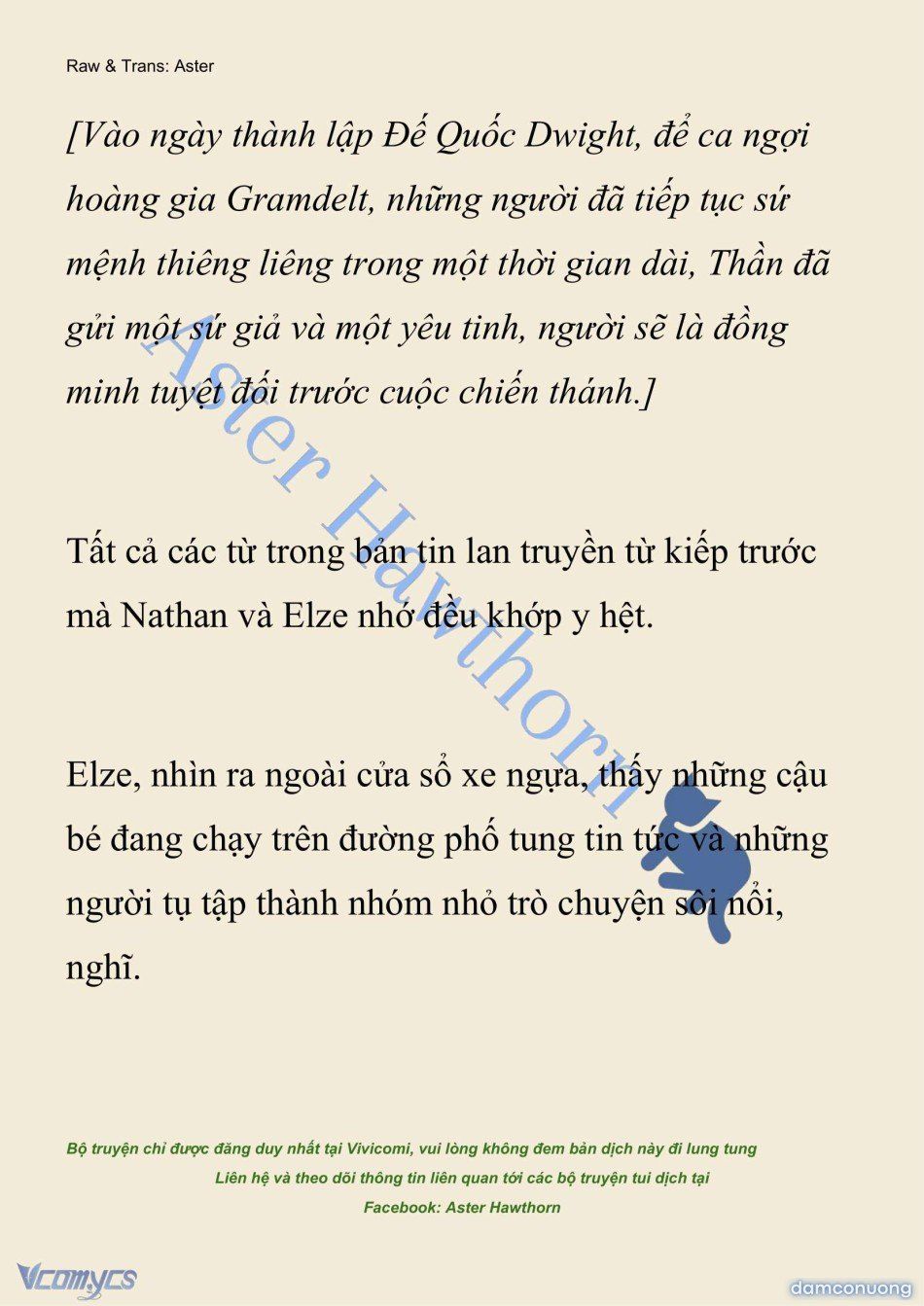 Raw & Trans: Aster

[Vào ngày thành lập Đế Quốc Dwight, để ca ngợi hoàng gia Gramdelt, những người đã tiếp tục sứ mệnh thiêng liêng trong một thời gian dài, Thần đã gửi một sứ giả và một yêu tinh, người sẽ là đồng minh tuyệt đối trước cuộc chiến thánh.]

Aster Hawthorn

Tất cả các từ trong bản tin lan truyền từ kiếp trước mà Nathan và Elze nhớ đều khớp y hệt.

Elze, nhìn ra ngoài cửa sổ xe ngựa, thấy những cậu bé đang chạy trên đường phố tung tin tức và những người tụ tập thành nhóm nhỏ trò chuyện sôi nổi, nghĩ.

Bộ truyện chỉ được đăng duy nhất tại Vivicomi, vui lòng không đem bản dịch này đi lung tung
Liên hệ và theo dõi thông tin liên quan tới các bộ truyện tui dịch tại
Facebook: Aster Hawthorn

Vcomycs

damconuong